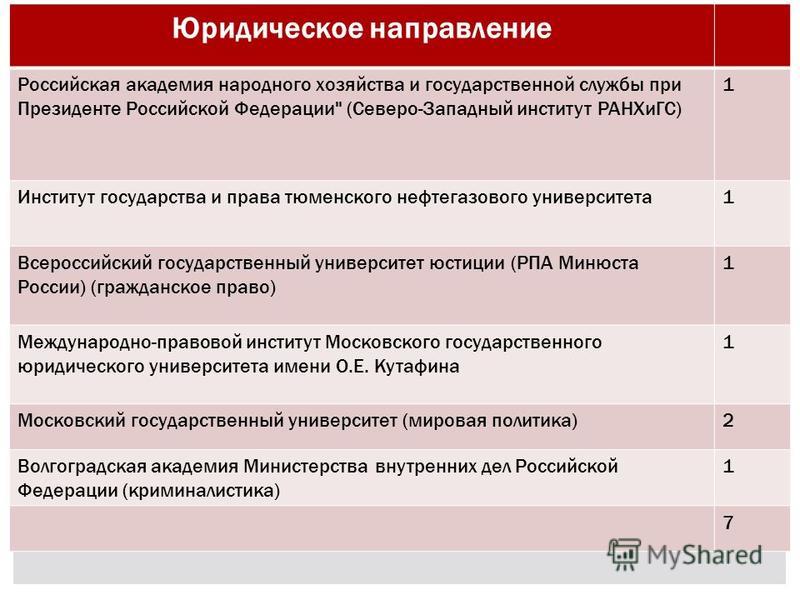 | Юридическое направление | |
|---|---|
| Российская академия народного хозяйства и государственной службы при Президенте Российской Федерации" (Северо-Западный институт РАНХиГС) | 1 |
| Институт государства и права тюменского нефтегазового университета | 1 |
| Всероссийский государственный университет юстиции (РПА Минюста России) (гражданское право) | 1 |
| Международно-правовой институт Московского государственного юридического университета имени О.Е. Кутафина | 1 |
| Московский государственный университет (мировая политика) | 2 |
| Волгоградская академия Министерства внутренних дел Российской Федерации (криминалистика) | 1 |
| | 7 |

MyShared